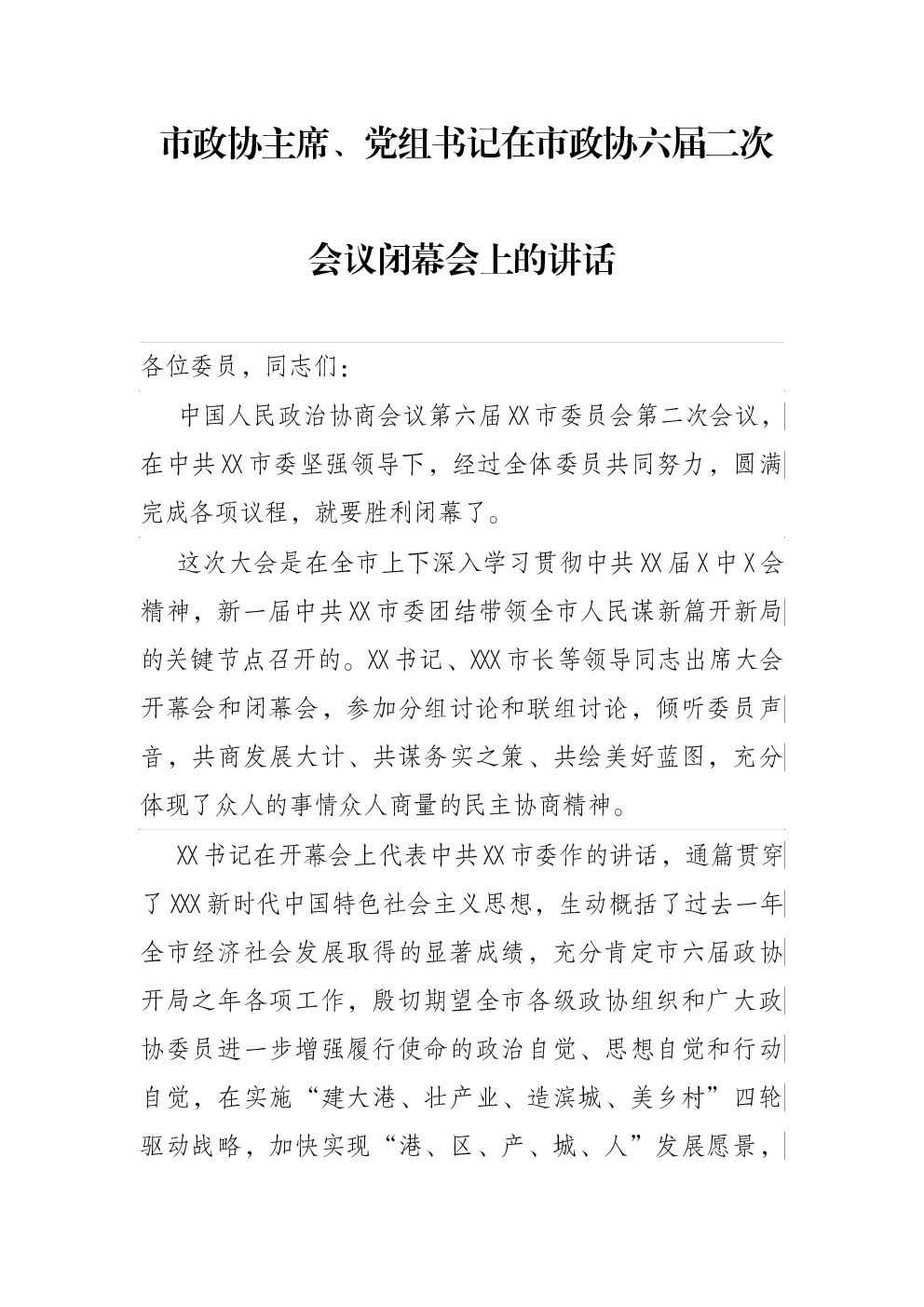 市政协主席、党组书记在市政协六届二次会议闭幕会上的讲话

各位委员，同志们：

中国人民政治协商会议第六届XX市委员会第二次会议，在中共XX市委坚强领导下，经过全体委员共同努力，圆满完成各项议程，就要胜利闭幕了。

这次大会是在全市上下深入学习贯彻中共XX届X中X会精神，新一届中共XX市委团结带领全市人民谋新篇开新局的关键节点召开的。XX书记、XXX市长等领导同志出席大会开幕会和闭幕会，参加分组讨论和联组讨论，倾听委员声音，共商发展大计、共谋务实之策、共绘美好蓝图，充分体现了众人的事情众人商量的民主协商精神。

XX书记在开幕会上代表中共XX市委作的讲话，通篇贯穿了XXX新时代中国特色社会主义思想，生动概括了过去一年全市经济社会发展取得的显著成绩，充分肯定市六届政协开局之年各项工作，殷切期望全市各级政协组织和广大政协委员进一步增强履行使命的政治自觉、思想自觉和行动自觉，在实施“建大港、壮产业、造滨城、美乡村”四轮驱动战略，加快实现“港、区、产、城、人”发展愿景，